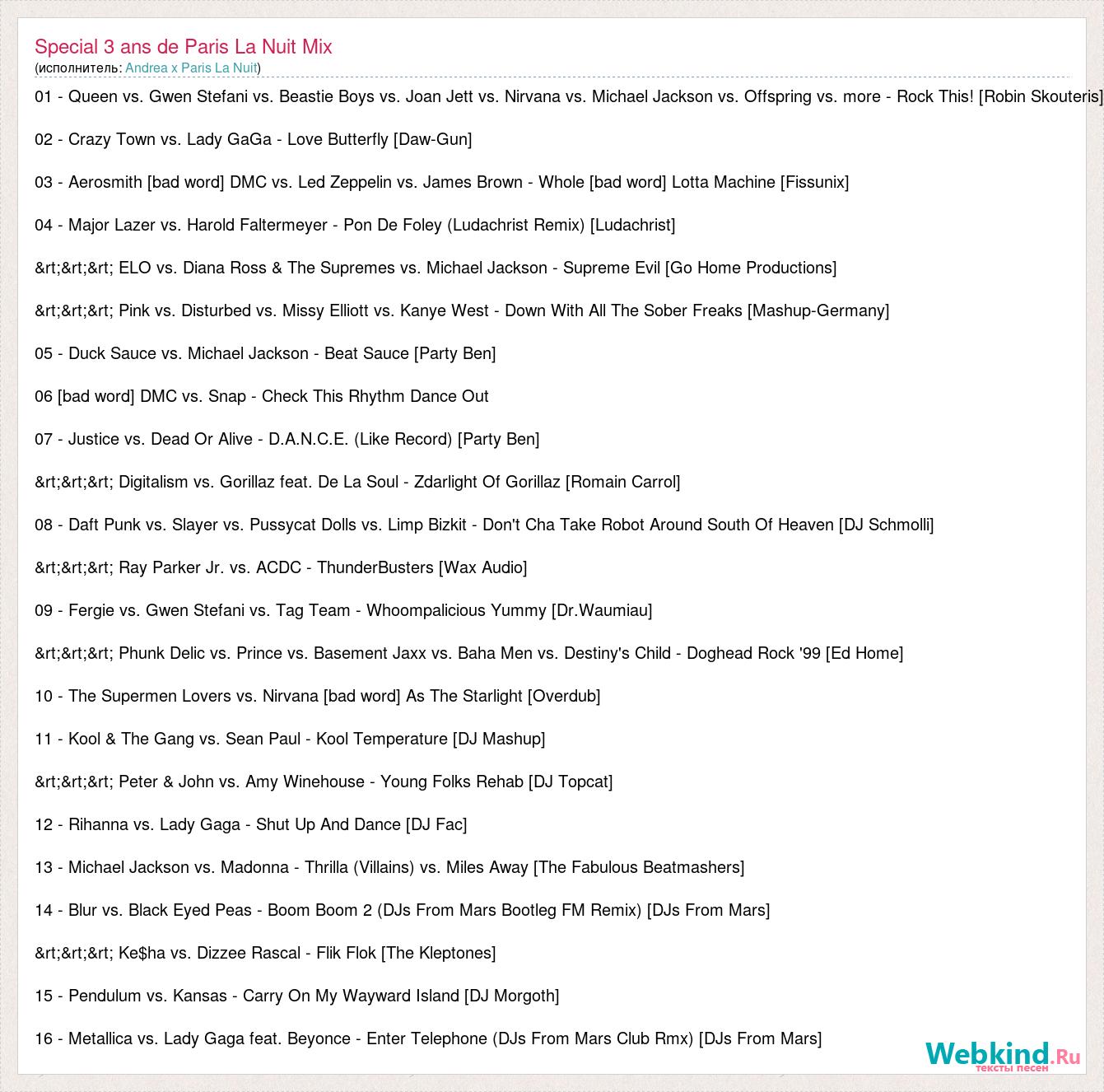 Special 3 ans de Paris La Nuit Mix
(исполнитель: Andrea x Paris La Nuit)

01 - Queen vs. Gwen Stefani vs. Beastie Boys vs. Joan Jett vs. Nirvana vs. Michael Jackson vs. Offspring vs. more - Rock This! [Robin Skouteris]

02 - Crazy Town vs. Lady GaGa - Love Butterfly [Daw-Gun]

03 - Aerosmith [bad word] DMC vs. Led Zeppelin vs. James Brown - Whole [bad word] Lotta Machine [Fissunix]

04 - Major Lazer vs. Harold Faltermeyer - Pon De Foley (Ludachrist Remix) [Ludachrist]

&rt;&rt;&rt; ELO vs. Diana Ross & The Supremes vs. Michael Jackson - Supreme Evil [Go Home Productions]

&rt;&rt;&rt; Pink vs. Disturbed vs. Missy Elliott vs. Kanye West - Down With All The Sober Freaks [Mashup-Germany]

05 - Duck Sauce vs. Michael Jackson - Beat Sauce [Party Ben]

06 [bad word] DMC vs. Snap - Check This Rhythm Dance Out

07 - Justice vs. Dead Or Alive - D.A.N.C.E. (Like Record) [Party Ben]

&rt;&rt;&rt; Digitalism vs. Gorillaz feat. De La Soul - Zdarlight Of Gorillaz [Romain Carrol]

08 - Daft Punk vs. Slayer vs. Pussycat Dolls vs. Limp Bizkit - Don't Cha Take Robot Around South Of Heaven [DJ Schmolli]

&rt;&rt;&rt; Ray Parker Jr. vs. ACDC - ThunderBusters [Wax Audio]

09 - Fergie vs. Gwen Stefani vs. Tag Team - Whoompalicious Yummy [Dr.Waumiau]

&rt;&rt;&rt; Phunk Delic vs. Prince vs. Basement Jaxx vs. Baha Men vs. Destiny's Child - Doghead Rock '99 [Ed Home]

10 - The Supermen Lovers vs. Nirvana [bad word] As The Starlight [Overdub]

11 - Kool & The Gang vs. Sean Paul - Kool Temperature [DJ Mashup]

&rt;&rt;&rt; Peter & John vs. Amy Winehouse - Young Folks Rehab [DJ Topcat]

12 - Rihanna vs. Lady Gaga - Shut Up And Dance [DJ Fac]

13 - Michael Jackson vs. Madonna - Thrilla (Villains) vs. Miles Away [The Fabulous Beatmashers]

14 - Blur vs. Black Eyed Peas - Boom Boom 2 (DJs From Mars Bootleg FM Remix) [DJs From Mars]

&rt;&rt;&rt; Ke$ha vs. Dizzee Rascal - Flik Flok [The Kleptones]

15 - Pendulum vs. Kansas - Carry On My Wayward Island [DJ Morgoth]

16 - Metallica vs. Lady Gaga feat. Beyonce - Enter Telephone (DJs From Mars Club Rmx) [DJs From Mars]

Webkind.Ru
тексты песен